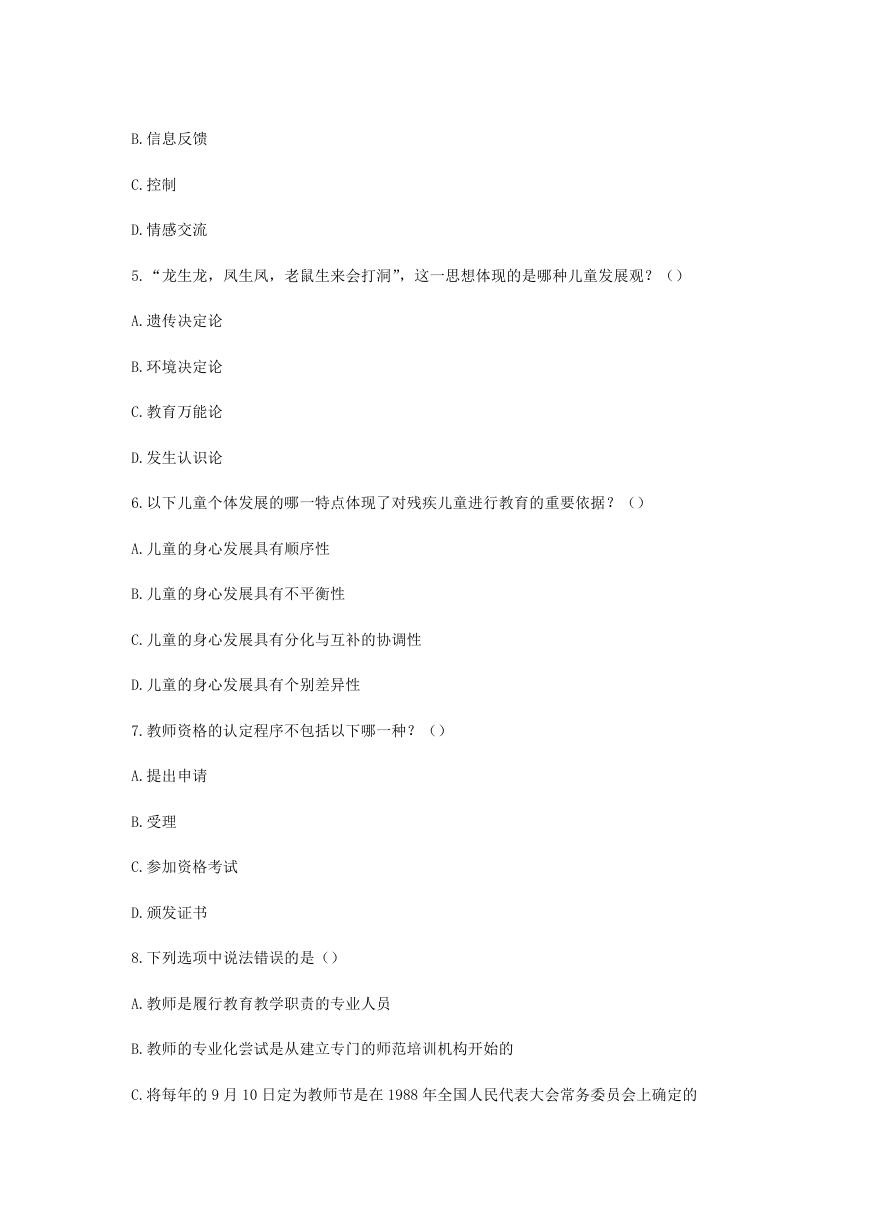 B.信息反馈

C.控制

D.情感交流

5.“龙生龙，凤生凤，老鼠生来会打洞”，这一思想体现的是哪种儿童发展观？（）

A.遗传决定论

B.环境决定论

C.教育万能论

D.发生认识论

6.以下儿童个体发展的哪一特点体现了对残疾儿童进行教育的重要依据？（）

A.儿童的身心发展具有顺序性

B.儿童的身心发展具有不平衡性

C.儿童的身心发展具有分化与互补的协调性

D.儿童的身心发展具有个别差异性

7.教师资格的认定程序不包括以下哪一种？（）

A.提出申请

B.受理

C.参加资格考试

D.颁发证书

8.下列选项中说法错误的是（）

A.教师是履行教育教学职责的专业人员

B.教师的专业化尝试是从建立专门的师范培训机构开始的

C.将每年的9月10日定为教师节是在1988年全国人民代表大会常务委员会上确定的